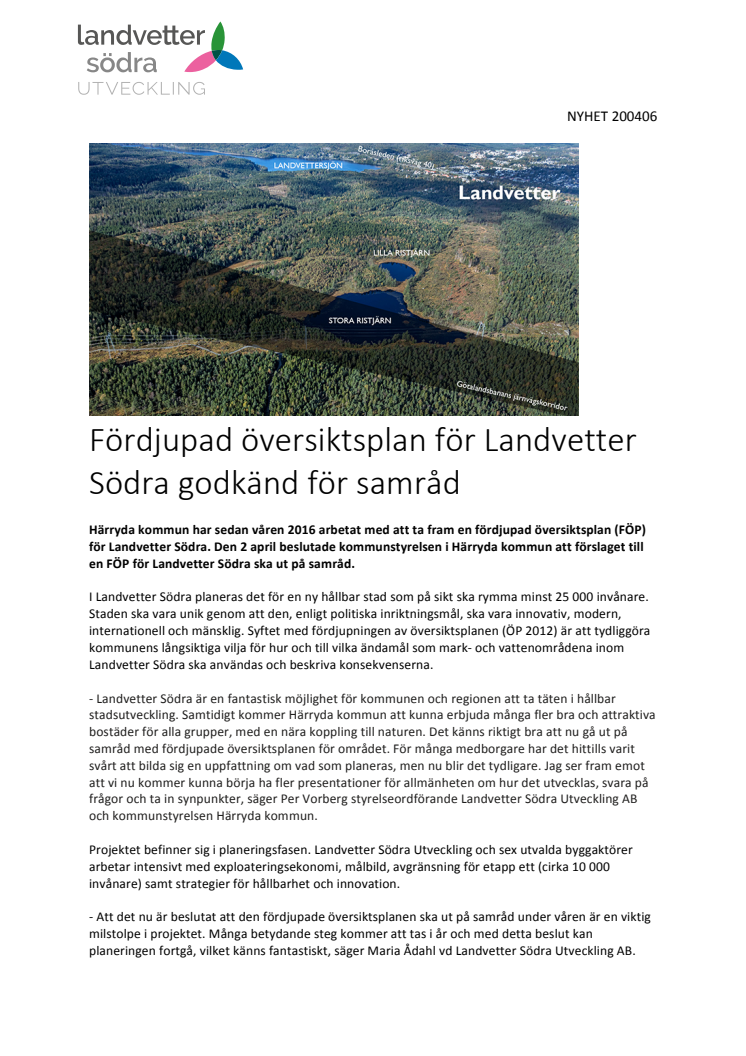 landvetter södra UTVECKLING

NYHET 200406

LANDVETTERSJÖN
Boråsleden (riksväg 40)
Landvetter
LILLA RISTJÄRN
STORA RISTJÄRN
Götalandsbanans järnvägskorridor

Fördjupad översiktsplan för Landvetter Södra godkänd för samråd

Härryda kommun har sedan våren 2016 arbetat med att ta fram en fördjupad översiktsplan (FÖP) för Landvetter Södra. Den 2 april beslutade kommunstyrelsen i Härryda kommun att förslaget till en FÖP för Landvetter Södra ska ut på samråd.

I Landvetter Södra planeras det för en ny hållbar stad som på sikt ska rymma minst 25 000 invånare. Staden ska vara unik genom att den, enligt politiska inriktningsmål, ska vara innovativ, modern, internationell och mänsklig. Syftet med fördjupningen av översiktsplanen (ÖP 2012) är att tydliggöra kommunens långsiktiga vilja för hur och till vilka ändamål som mark- och vattenområdena inom Landvetter Södra ska användas och beskriva konsekvenserna.

- Landvetter Södra är en fantastisk möjlighet för kommunen och regionen att ta täten i hållbar stadsutveckling. Samtidigt kommer Härryda kommun att kunna erbjuda många fler bra och attraktiva bostäder för alla grupper, med en nära koppling till naturen. Det känns riktigt bra att nu gå ut på samråd med fördjupade översiktsplanen för området. För många medborgare har det hittills varit svårt att bilda sig en uppfattning om vad som planeras, men nu blir det tydligare. Jag ser fram emot att vi nu kommer kunna börja ha fler presentationer för allmänheten om hur det utvecklas, svara på frågor och ta in synpunkter, säger Per Vorberg styrelseordförande Landvetter Södra Utveckling AB och kommunstyrelsen Härryda kommun.

Projektet befinner sig i planeringsfasen. Landvetter Södra Utveckling och sex utvalda byggaktörer arbetar intensivt med exploateringsekonomi, målbild, avgränsning för etapp ett (cirka 10 000 invånare) samt strategier för hållbarhet och innovation.

- Att det nu är beslutat att den fördjupade översiktsplanen ska ut på samråd under våren är en viktig milstolpe i projektet. Många betydande steg kommer att tas i år och med detta beslut kan planeringen fortgå, vilket känns fantastiskt, säger Maria Ådahl vd Landvetter Södra Utveckling AB.